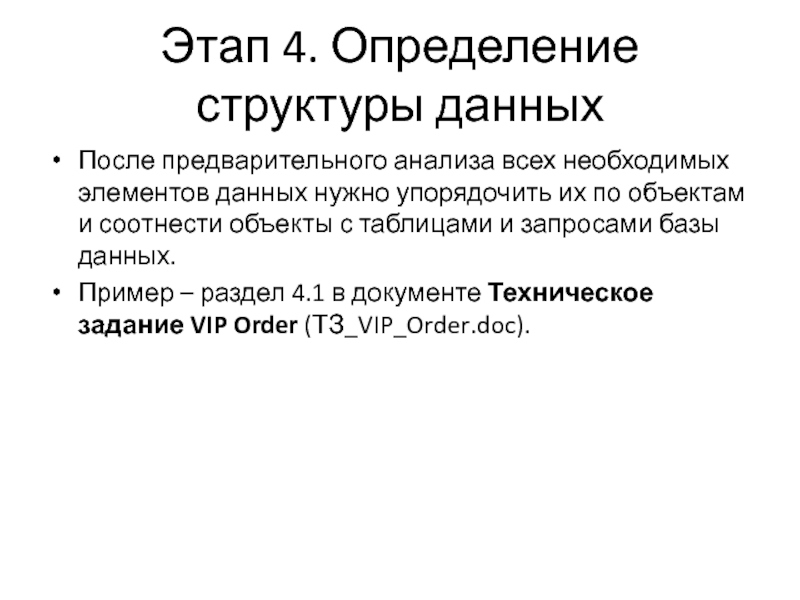 Этап 4. Определение структуры данных

• После предварительного анализа всех необходимых элементов данных нужно упорядочить их по объектам и соотнести объекты с таблицами и запросами базы данных.
• Пример – раздел 4.1 в документе Техническое задание VIP Order (ТЗ_VIP_Order.doc).